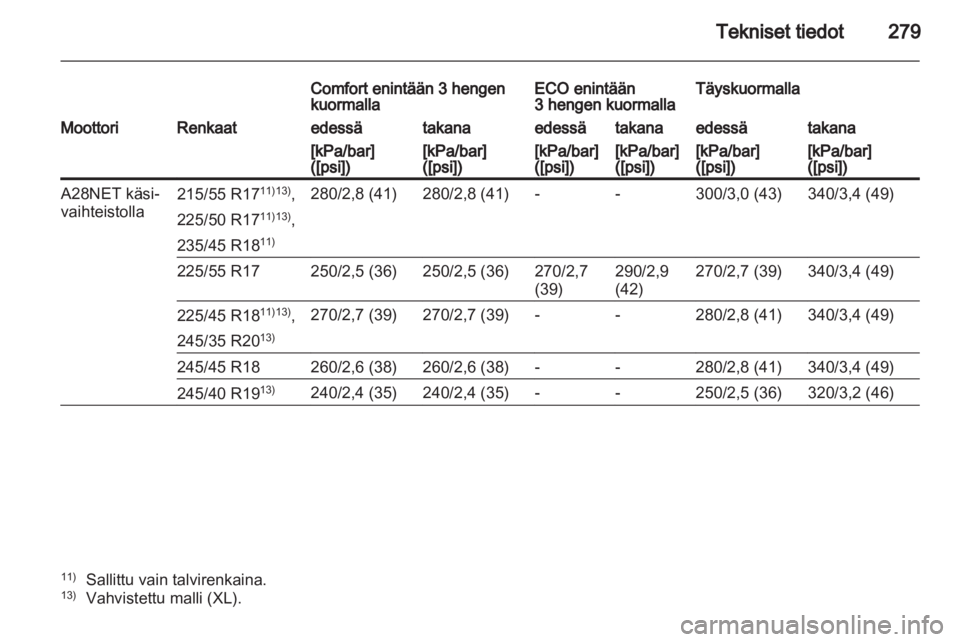 Tekniset tiedot 279

| | | Comfort enintään 3 hengen kuormalla | | ECO enintään 3 hengen kuormalla | | Täyskuormalla | |
|---|---|---|---|---|---|---|---|
| Moottori | Renkaat | edessä | takana | edessä | takana | edessä | takana |
| | | [kPa/bar] ([psi]) | [kPa/bar] ([psi]) | [kPa/bar] ([psi]) | [kPa/bar] ([psi]) | [kPa/bar] ([psi]) | [kPa/bar] ([psi]) |
| A28NET käsivaihteistolla | 215/55 R17$^{11)13)}$, 225/50 R17$^{11)13)}$, 235/45 R18$^{11)}$ | 280/2,8 (41) | 280/2,8 (41) | - | - | 300/3,0 (43) | 340/3,4 (49) |
| | 225/55 R17 | 250/2,5 (36) | 250/2,5 (36) | 270/2,7 (39) | 290/2,9 (42) | 270/2,7 (39) | 340/3,4 (49) |
| | 225/45 R18$^{11)13)}$, 245/35 R20$^{13)}$ | 270/2,7 (39) | 270/2,7 (39) | - | - | 280/2,8 (41) | 340/3,4 (49) |
| | 245/45 R18 | 260/2,6 (38) | 260/2,6 (38) | - | - | 280/2,8 (41) | 340/3,4 (49) |
| | 245/40 R19$^{13)}$ | 240/2,4 (35) | 240/2,4 (35) | - | - | 250/2,5 (36) | 320/3,2 (46) |

$^{11)}$ Sallittu vain talvirenkaina.
$^{13)}$ Vahvistettu malli (XL).

carmanualsonline.info